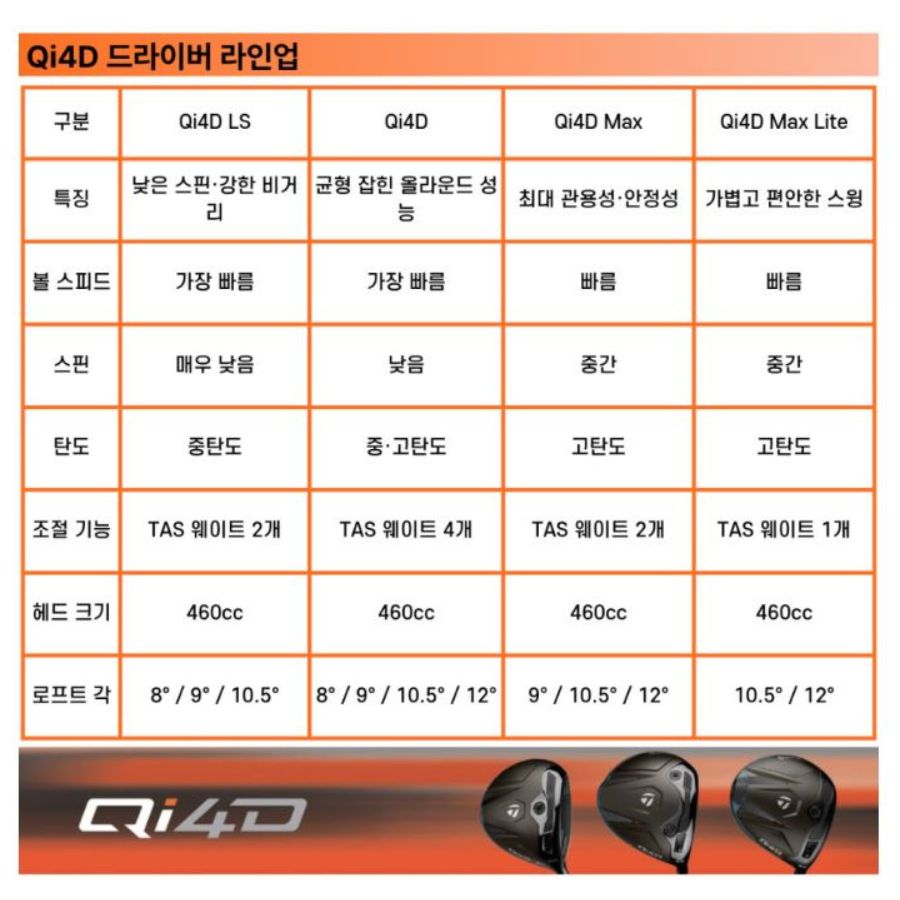 Qi4D 드라이버 라인업

| 구분 | Qi4D LS | Qi4D | Qi4D Max | Qi4D Max Lite |
|---|---|---|---|---|
| 특징 | 낮은 스핀·강한 비거리 | 균형 잡힌 올라운드 성능 | 최대 관용성·안정성 | 가볍고 편안한 스윙 |
| 볼 스피드 | 가장 빠름 | 가장 빠름 | 빠름 | 빠름 |
| 스핀 | 매우 낮음 | 낮음 | 중간 | 중간 |
| 탄도 | 중탄도 | 중·고탄도 | 고탄도 | 고탄도 |
| 조절 기능 | TAS 웨이트 2개 | TAS 웨이트 4개 | TAS 웨이트 2개 | TAS 웨이트 1개 |
| 헤드 크기 | 460cc | 460cc | 460cc | 460cc |
| 로프트 각 | 8° / 9° / 10.5° | 8° / 9° / 10.5° / 12° | 9° / 10.5° / 12° | 10.5° / 12° |

Qi4D